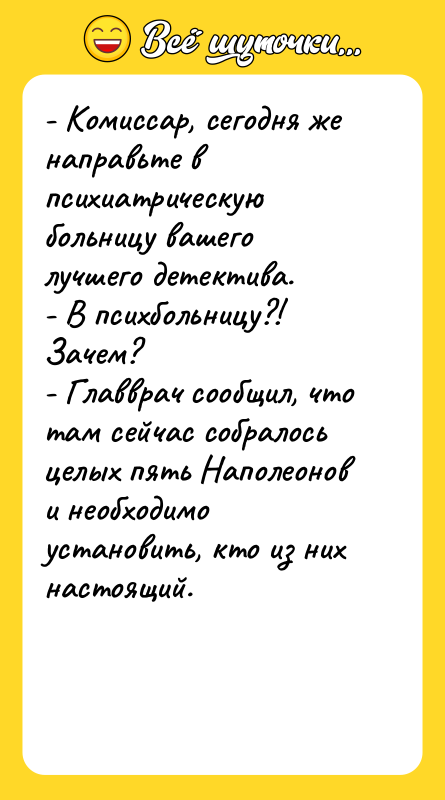 Всё шуточки...

- Комиссар, сегодня же направьте в психиатрическую больницу вашего лучшего детектива.
- В психбольницу?! Зачем?
- Главврач сообщил, что там сейчас собралось целых пять Наполеонов и необходимо установить, кто из них настоящий.